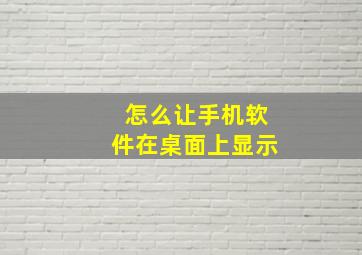 怎么让手机软件在桌面上显示